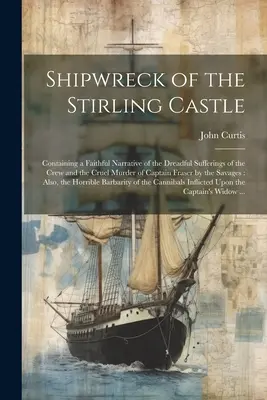 Shipwreck of the Stirling Castle

John Curtis

Containing a Faithful Narrative of the Dreadful Sufferings of the Crew and the Cruel Murder of Captain Fraser by the Savages : Also, the Horrible Barbarity of the Cannibals Inflicted Upon the Captain's Widow ...